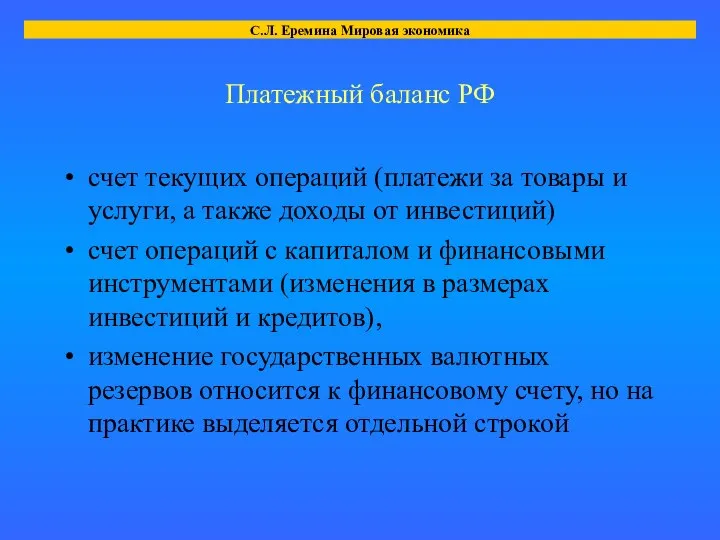 С.Л. Еремина Мировая экономика

Платежный баланс РФ

• счет текущих операций (платежи за товары и услуги, а также доходы от инвестиций)
• счет операций с капиталом и финансовыми инструментами (изменения в размерах инвестиций и кредитов),
• изменение государственных валютных резервов относится к финансовому счету, но на практике выделяется отдельной строкой